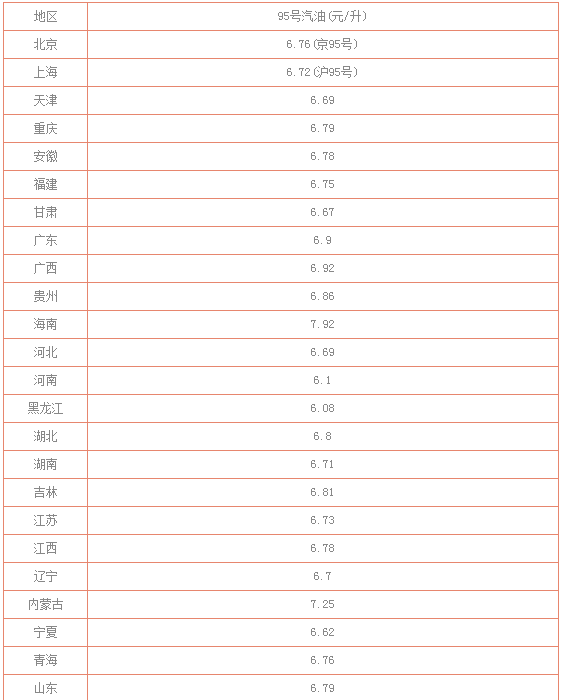 | 地区 | 95号汽油(元/升) |
|---|---|
| 北京 | 6.76(京95号) |
| 上海 | 6.72(沪95号) |
| 天津 | 6.69 |
| 重庆 | 6.79 |
| 安徽 | 6.78 |
| 福建 | 6.75 |
| 甘肃 | 6.67 |
| 广东 | 6.9 |
| 广西 | 6.92 |
| 贵州 | 6.86 |
| 海南 | 7.92 |
| 河北 | 6.69 |
| 河南 | 6.1 |
| 黑龙江 | 6.08 |
| 湖北 | 6.8 |
| 湖南 | 6.71 |
| 吉林 | 6.81 |
| 江苏 | 6.73 |
| 江西 | 6.78 |
| 辽宁 | 6.7 |
| 内蒙古 | 7.25 |
| 宁夏 | 6.62 |
| 青海 | 6.76 |
| 山东 | 6.79 |